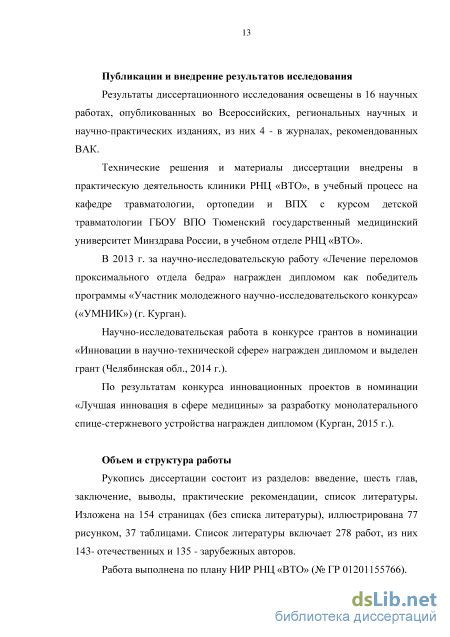 13

Публикации и внедрение результатов исследования

Результаты диссертационного исследования освещены в 16 научных работах, опубликованных во Всероссийских, региональных научных и научно-практических изданиях, из них 4 - в журналах, рекомендованных ВАК.

Технические решения и материалы диссертации внедрены в практическую деятельность клиники РНЦ «ВТО», в учебный процесс на кафедре травматологии, ортопедии и ВПХ с курсом детской травматологии ГБОУ ВПО Тюменский государственный медицинский университет Минздрава России, в учебном отделе РНЦ «ВТО».

В 2013 г. за научно-исследовательскую работу «Лечение переломов проксимального отдела бедра» награжден дипломом как победитель программы «Участник молодежного научно-исследовательского конкурса» («УМНИК») (г. Курган).

Научно-исследовательская работа в конкурсе грантов в номинации «Инновации в научно-технической сфере» награжден дипломом и выделен грант (Челябинская обл., 2014 г.).

По результатам конкурса инновационных проектов в номинации «Лучшая инновация в сфере медицины» за разработку монолатерального спице-стержневого устройства награжден дипломом (Курган, 2015 г.).

Объем и структура работы

Рукопись диссертации состоит из разделов: введение, шесть глав, заключение, выводы, практические рекомендации, список литературы. Изложена на 154 страницах (без списка литературы), иллюстрирована 77 рисунком, 37 таблицами. Список литературы включает 278 работ, из них 143- отечественных и 135 - зарубежных авторов.

Работа выполнена по плану НИР РНЦ «ВТО» (№ ГР 01201155766).

dsLib.net
библиотека диссертаций